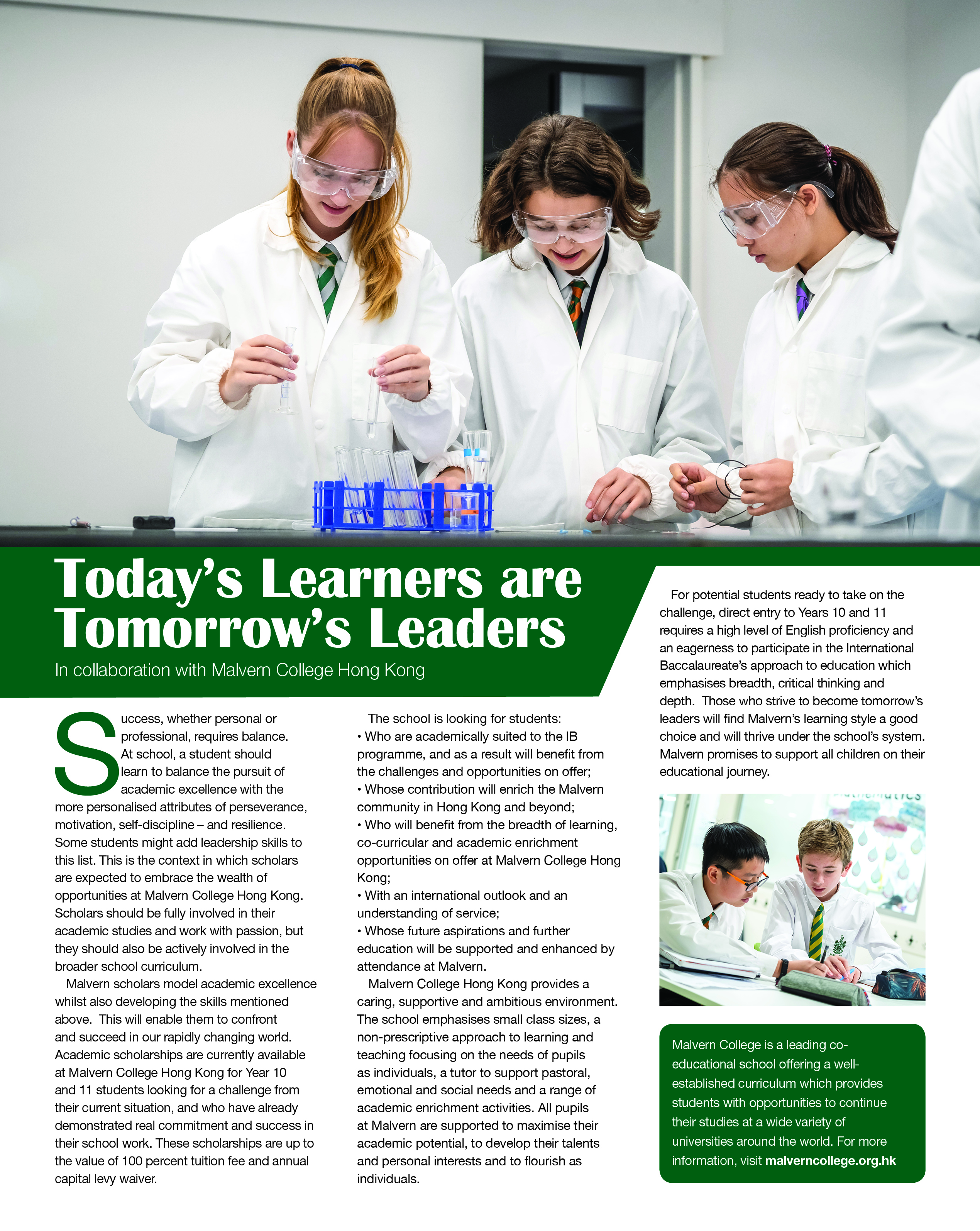 Today's Learners are Tomorrow's Leaders

In collaboration with Malvern College Hong Kong

Success, whether personal or professional, requires balance. At school, a student should learn to balance the pursuit of academic excellence with the more personalised attributes of perseverance, motivation, self-discipline – and resilience. Some students might add leadership skills to this list. This is the context in which scholars are expected to embrace the wealth of opportunities at Malvern College Hong Kong. Scholars should be fully involved in their academic studies and work with passion, but they should also be actively involved in the broader school curriculum.

Malvern scholars model academic excellence whilst also developing the skills mentioned above. This will enable them to confront and succeed in our rapidly changing world. Academic scholarships are currently available at Malvern College Hong Kong for Year 10 and 11 students looking for a challenge from their current situation, and who have already demonstrated real commitment and success in their school work. These scholarships are up to the value of 100 percent tuition fee and annual capital levy waiver.

The school is looking for students:
• Who are academically suited to the IB programme, and as a result will benefit from the challenges and opportunities on offer;
• Whose contribution will enrich the Malvern community in Hong Kong and beyond;
• Who will benefit from the breadth of learning, co-curricular and academic enrichment opportunities on offer at Malvern College Hong Kong;
• With an international outlook and an understanding of service;
• Whose future aspirations and further education will be supported and enhanced by attendance at Malvern.

Malvern College Hong Kong provides a caring, supportive and ambitious environment. The school emphasises small class sizes, a non-prescriptive approach to learning and teaching focusing on the needs of pupils as individuals, a tutor to support pastoral, emotional and social needs and a range of academic enrichment activities. All pupils at Malvern are supported to maximise their academic potential, to develop their talents and personal interests and to flourish as individuals.

For potential students ready to take on the challenge, direct entry to Years 10 and 11 requires a high level of English proficiency and an eagerness to participate in the International Baccalaureate's approach to education which emphasises breadth, critical thinking and depth. Those who strive to become tomorrow's leaders will find Malvern's learning style a good choice and will thrive under the school's system. Malvern promises to support all children on their educational journey.

Malvern College is a leading co-educational school offering a well-established curriculum which provides students with opportunities to continue their studies at a wide variety of universities around the world. For more information, visit malverncollege.org.hk